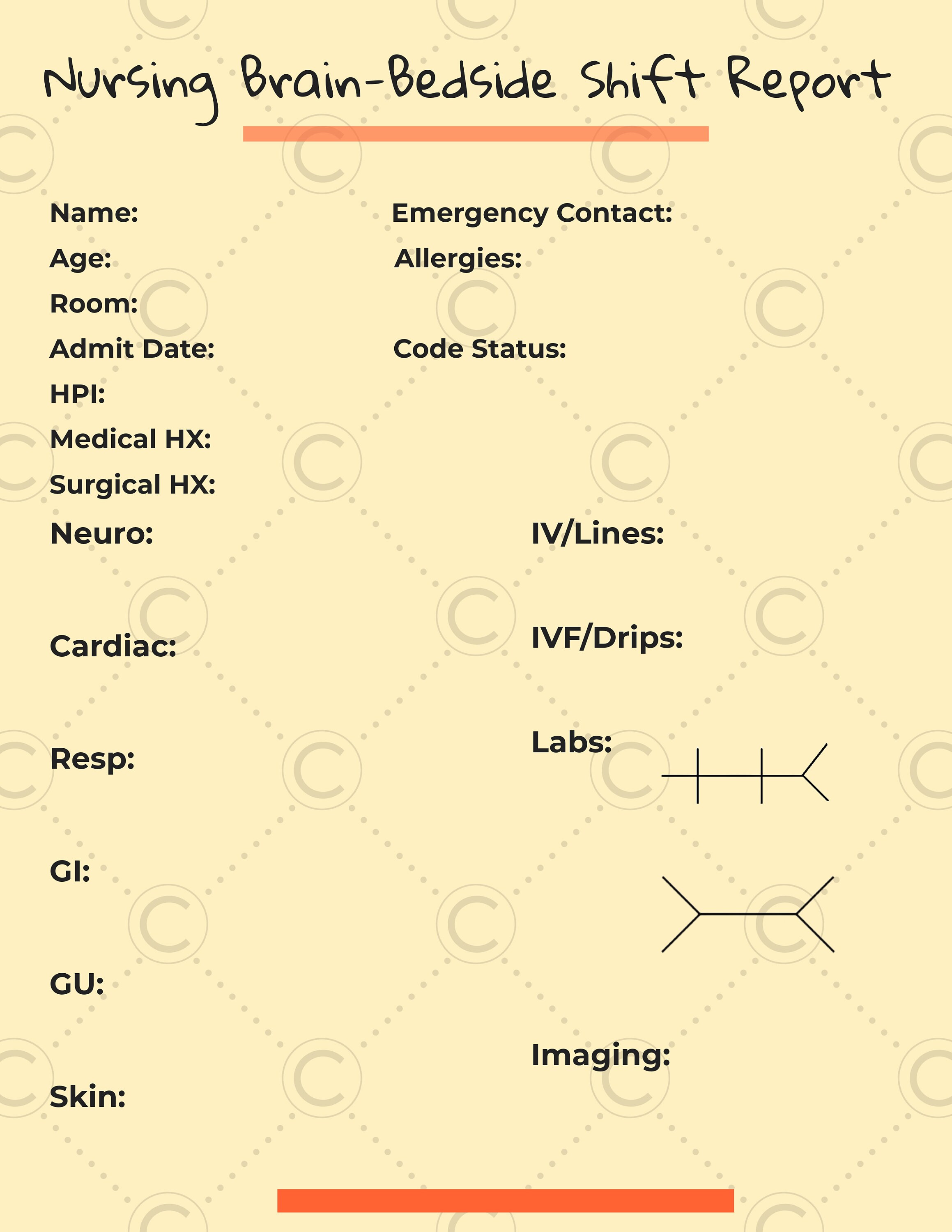 Nursing Brain-Bedside Shift Report

Name:
Age:
Room:
Admit Date:
HPI:
Medical HX:
Surgical HX:

Emergency Contact:
Allergies:

Code Status:

Neuro:

Cardiac:

Resp:

GI:

GU:

Skin:

IV/Lines:

IVF/Drips:

Labs:

Imaging: